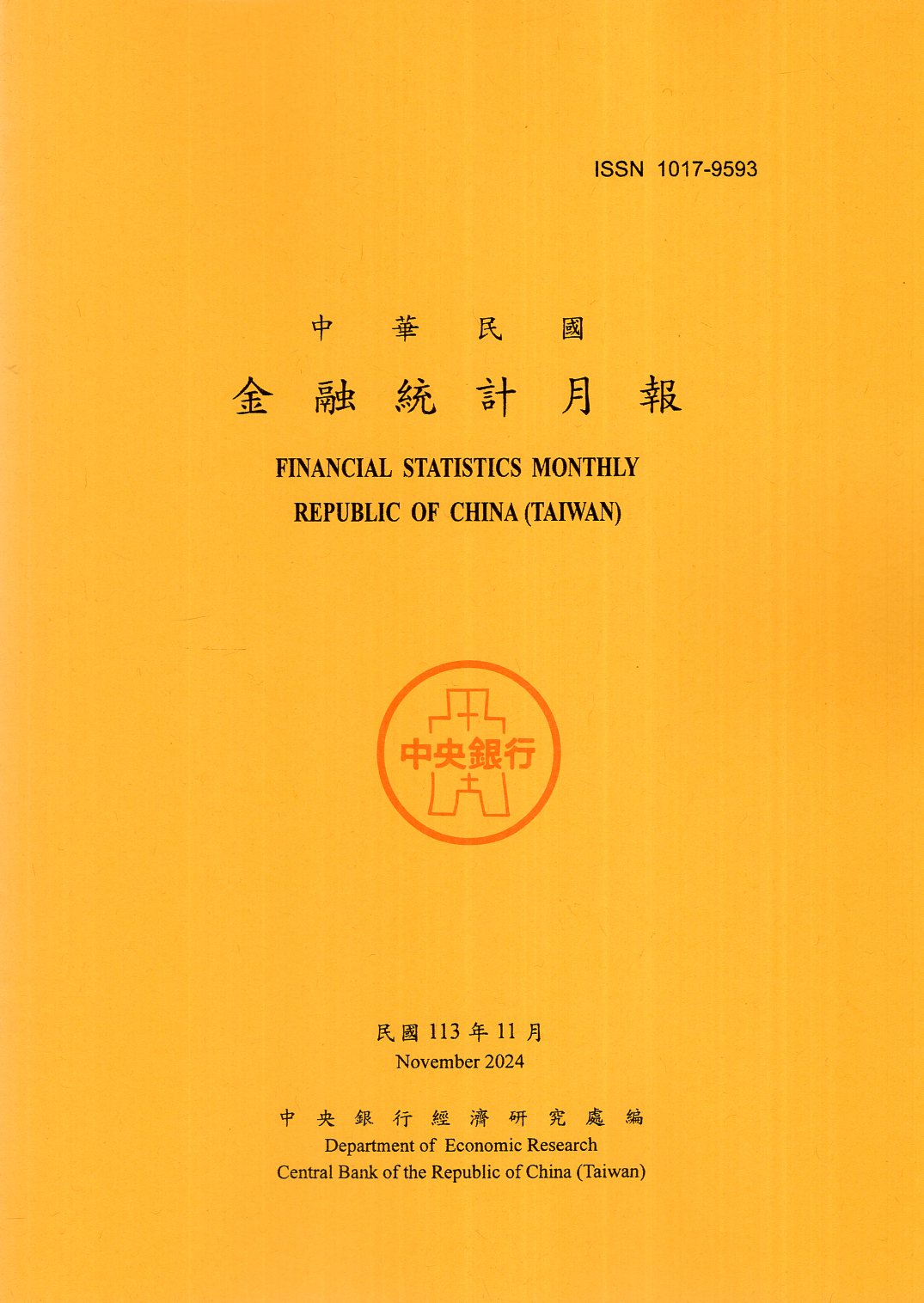 ISSN 1017-9593

中華民國

金融統計月報

FINANCIAL STATISTICS MONTHLY
REPUBLIC OF CHINA (TAIWAN)

中央銀行

民國113年11月
November 2024

中央銀行經濟研究處編
Department of Economic Research
Central Bank of the Republic of China (Taiwan)